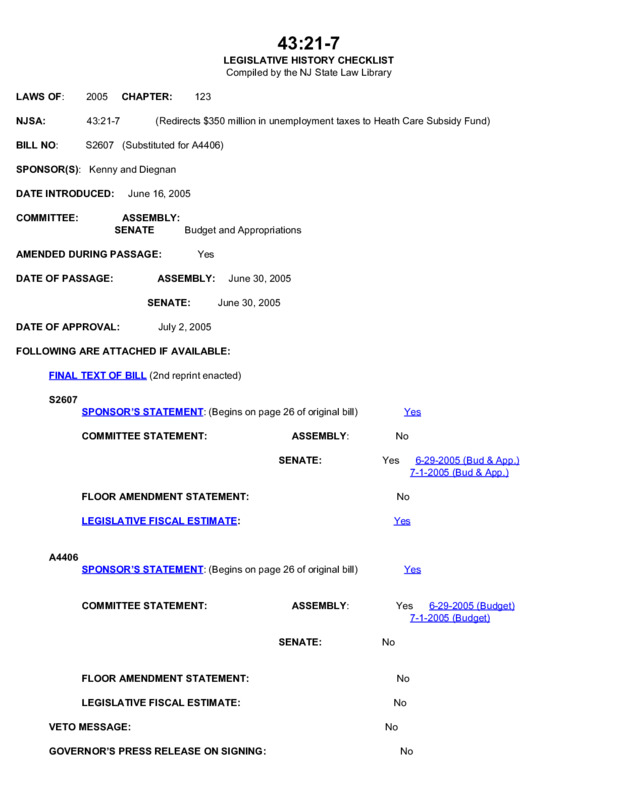 43:21-7
LEGISLATIVE HISTORY CHECKLIST
Compiled by the NJ State Law Library

LAWS OF: 2005 CHAPTER: 123

NJSA: 43:21-7 (Redirects $350 million in unemployment taxes to Heath Care Subsidy Fund)

BILL NO: S2607 (Substituted for A4406)

SPONSOR(S): Kenny and Diegnan

DATE INTRODUCED: June 16, 2005

COMMITTEE: ASSEMBLY:
SENATE Budget and Appropriations

AMENDED DURING PASSAGE: Yes

DATE OF PASSAGE: ASSEMBLY: June 30, 2005

SENATE: June 30, 2005

DATE OF APPROVAL: July 2, 2005

FOLLOWING ARE ATTACHED IF AVAILABLE:

FINAL TEXT OF BILL (2nd reprint enacted)

S2607
SPONSOR'S STATEMENT: (Begins on page 26 of original bill) Yes

COMMITTEE STATEMENT: ASSEMBLY: No

SENATE: Yes 6-29-2005 (Bud & App.)
7-1-2005 (Bud & App.)

FLOOR AMENDMENT STATEMENT: No

LEGISLATIVE FISCAL ESTIMATE: Yes

A4406
SPONSOR'S STATEMENT: (Begins on page 26 of original bill) Yes

COMMITTEE STATEMENT: ASSEMBLY: Yes 6-29-2005 (Budget)
7-1-2005 (Budget)

SENATE: No

FLOOR AMENDMENT STATEMENT: No

LEGISLATIVE FISCAL ESTIMATE: No

VETO MESSAGE: No

GOVERNOR'S PRESS RELEASE ON SIGNING: No